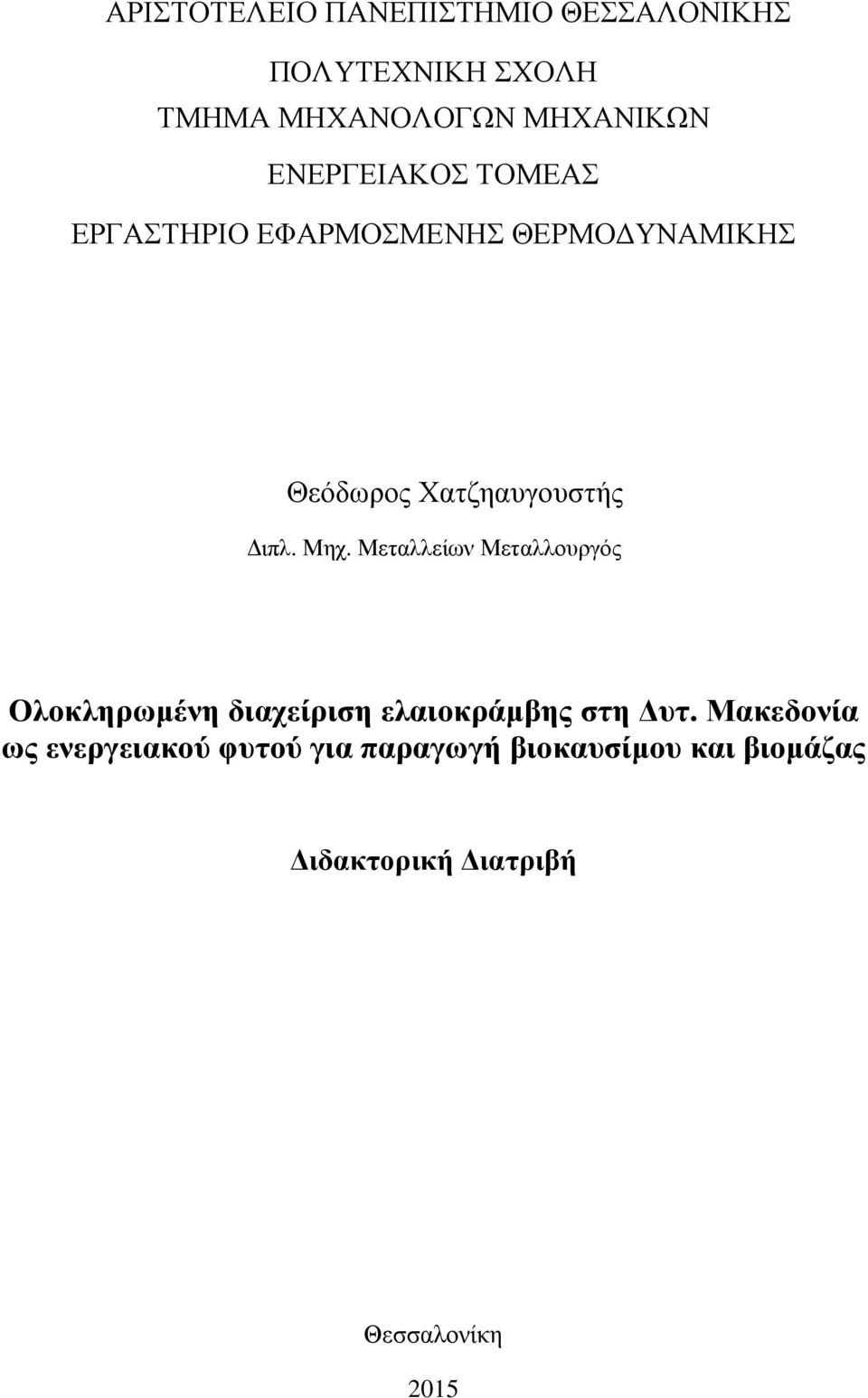 ΑΡΙΣΤΟΤΕΛΕΙΟ ΠΑΝΕΠΙΣΤΗΜΙΟ ΘΕΣΣΑΛΟΝΙΚΗΣ

ΠΟΛΥΤΕΧΝΙΚΗ ΣΧΟΛΗ
ΤΜΗΜΑ ΜΗΧΑΝΟΛΟΓΩΝ ΜΗΧΑΝΙΚΩΝ

ΕΝΕΡΓΕΙΑΚΟΣ ΤΟΜΕΑΣ

ΕΡΓΑΣΤΗΡΙΟ ΕΦΑΡΜΟΣΜΕΝΗΣ ΘΕΡΜΟΔΥΝΑΜΙΚΗΣ

Θεόδωρος Χατζηαυγουστής

Διπλ. Μηχ. Μεταλλείων Μεταλλουργός

Ολοκληρωμένη διαχείριση ελαιοκράμβης στη Δυτ. Μακεδονία ως ενεργειακού φυτού για παραγωγή βιοκαυσίμου και βιομάζας

Διδακτορική Διατριβή

Θεσσαλονίκη

2015